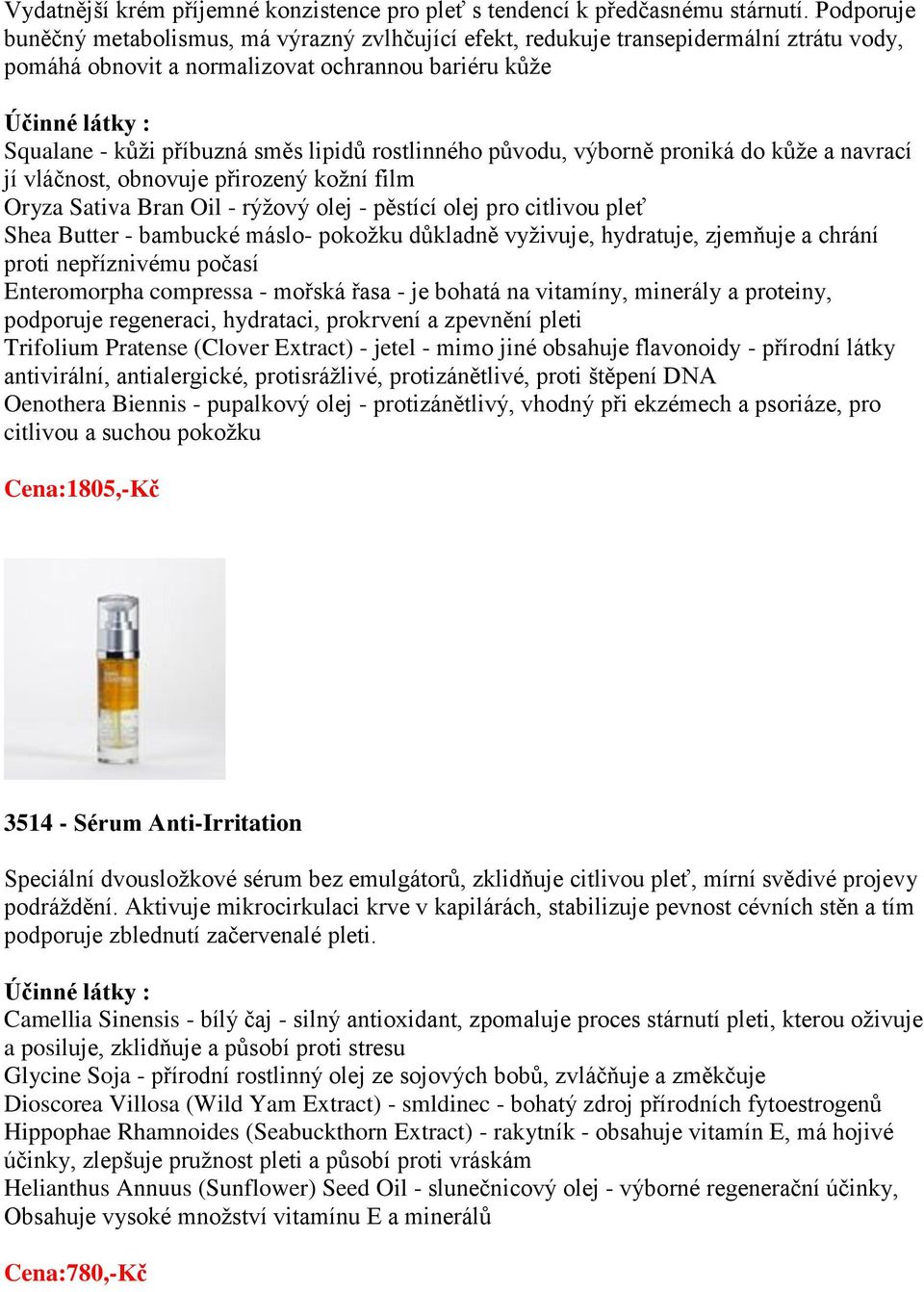 Vydatnější krém příjemné konzistence pro pleť s tendencí k předčasnému stárnutí. Podporuje buněčný metabolismus, má výrazný zvlhčující efekt, redukuje transepidermální ztrátu vody, pomáhá obnovit a normalizovat ochrannou bariéru kůže

Účinné látky :
Squalane - kůži příbuzná směs lipidů rostlinného původu, výborně proniká do kůže a navrací jí vláčnost, obnovuje přirozený kožní film
Oryza Sativa Bran Oil - rýžový olej - pěstící olej pro citlivou pleť
Shea Butter - bambucké máslo- pokožku důkladně vyživuje, hydratuje, zjemňuje a chrání proti nepříznivému počasí
Enteromorpha compressa - mořská řasa - je bohatá na vitamíny, minerály a proteiny, podporuje regeneraci, hydrataci, prokrvení a zpevnění pleti
Trifolium Pratense (Clover Extract) - jetel - mimo jiné obsahuje flavonoidy - přírodní látky antivirální, antialergické, protisrážlivé, protizánětlivé, proti štěpení DNA
Oenothera Biennis - pupalkový olej - protizánětlivý, vhodný při ekzémech a psoriáze, pro citlivou a suchou pokožku

Cena:1805,-Kč

3514 - Sérum Anti-Irritation

Speciální dvousložkové sérum bez emulgátorů, zklidňuje citlivou pleť, mírní svědivé projevy podráždění. Aktivuje mikrocirkulaci krve v kapilárách, stabilizuje pevnost cévních stěn a tím podporuje zblednutí začervenalé pleti.

Účinné látky :
Camellia Sinensis - bílý čaj - silný antioxidant, zpomaluje proces stárnutí pleti, kterou oživuje a posiluje, zklidňuje a působí proti stresu
Glycine Soja - přírodní rostlinný olej ze sojových bobů, zvláčňuje a změkčuje
Dioscorea Villosa (Wild Yam Extract) - smldinec - bohatý zdroj přírodních fytoestrogenů
Hippophae Rhamnoides (Seabuckthorn Extract) - rakytník - obsahuje vitamín E, má hojivé účinky, zlepšuje pružnost pleti a působí proti vráskám
Helianthus Annuus (Sunflower) Seed Oil - slunečnicový olej - výborné regenerační účinky, Obsahuje vysoké množství vitamínu E a minerálů

Cena:780,-Kč